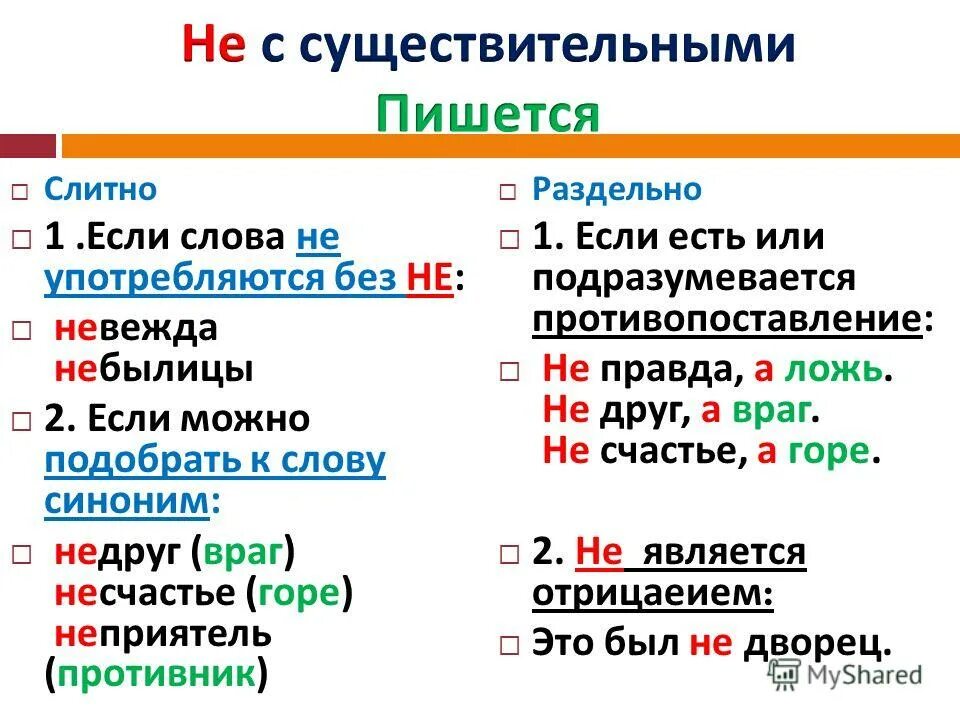 Не с существительными
Пишется

Слитно

1 .Если слова не употребляются без НЕ:

невежда небылицы

2. Если можно подобрать к слову синоним:

недруг (враг) несчастье (горе) неприятель (противник)

Раздельно

1. Если есть или подразумевается противопоставление:

Не правда, а ложь. Не друг, а враг. Не счастье, а горе.

2. Не является отрицаеием:

Это был не дворец.

MyShared